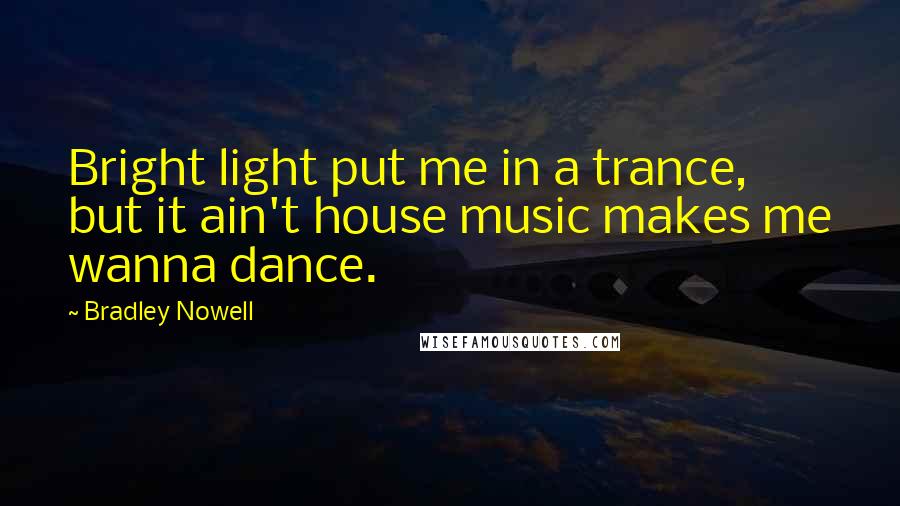 Bright light put me in a trance, but it ain't house music makes me wanna dance.

~ Bradley Nowell

WISEFAMOUSQUOTES.COM